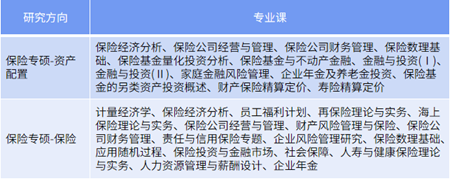 | 研究方向 | 专业课 |
|---|---|
| 保险专硕-资产配置 | 保险经济分析、保险公司经营与管理、保险公司财务管理、保险数理基础、保险基金量化投资分析、保险基金与不动产金融、金融与投资(Ⅰ)、金融与投资(Ⅱ)、家庭金融风险管理、企业年金及养老金投资、保险基金的另类资产投资概述、财产保险精算定价、寿险精算定价 |
| 保险专硕-保险 | 计量经济学、保险经济分析、员工福利计划、再保险理论与实务、海上保险理论与实务、保险公司经营与管理、财产风险管理与保险、保险公司财务管理、责任与信用保险专题、企业风险管理研究、保险数理基础、应用随机过程、保险投资与金融市场、社会保障、人寿与健康保险理论与实务、人力资源管理与薪酬设计、企业年金 |